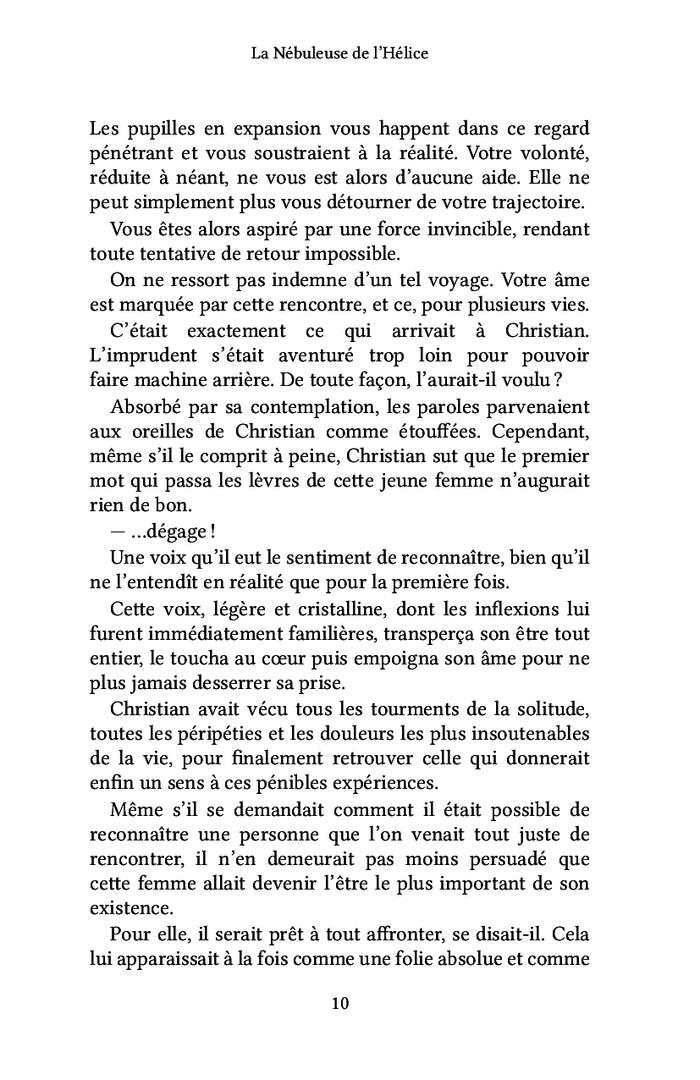 La Nébuleuse de l'Hélice

Les pupilles en expansion vous happent dans ce regard pénétrant et vous soustraient à la réalité. Votre volonté, réduite à néant, ne vous est alors d'aucune aide. Elle ne peut simplement plus vous détourner de votre trajectoire.

Vous êtes alors aspiré par une force invincible, rendant toute tentative de retour impossible.

On ne ressort pas indemne d'un tel voyage. Votre âme est marquée par cette rencontre, et ce, pour plusieurs vies.

C'était exactement ce qui arrivait à Christian. L'imprudent s'était aventuré trop loin pour pouvoir faire machine arrière. De toute façon, l'aurait-il voulu ?

Absorbé par sa contemplation, les paroles parvenaient aux oreilles de Christian comme étouffées. Cependant, même s'il le comprit à peine, Christian sut que le premier mot qui passa les lèvres de cette jeune femme n'augurait rien de bon.

— ...dégage !

Une voix qu'il eut le sentiment de reconnaître, bien qu'il ne l'entendît en réalité que pour la première fois.

Cette voix, légère et cristalline, dont les inflexions lui furent immédiatement familières, transperça son être tout entier, le toucha au cœur puis empoigna son âme pour ne plus jamais desserrer sa prise.

Christian avait vécu tous les tourments de la solitude, toutes les péripéties et les douleurs les plus insoutenables de la vie, pour finalement retrouver celle qui donnerait enfin un sens à ces pénibles expériences.

Même s'il se demandait comment il était possible de reconnaître une personne que l'on venait tout juste de rencontrer, il n'en demeurait pas moins persuadé que cette femme allait devenir l'être le plus important de son existence.

Pour elle, il serait prêt à tout affronter, se disait-il. Cela lui apparaissait à la fois comme une folie absolue et comme

10